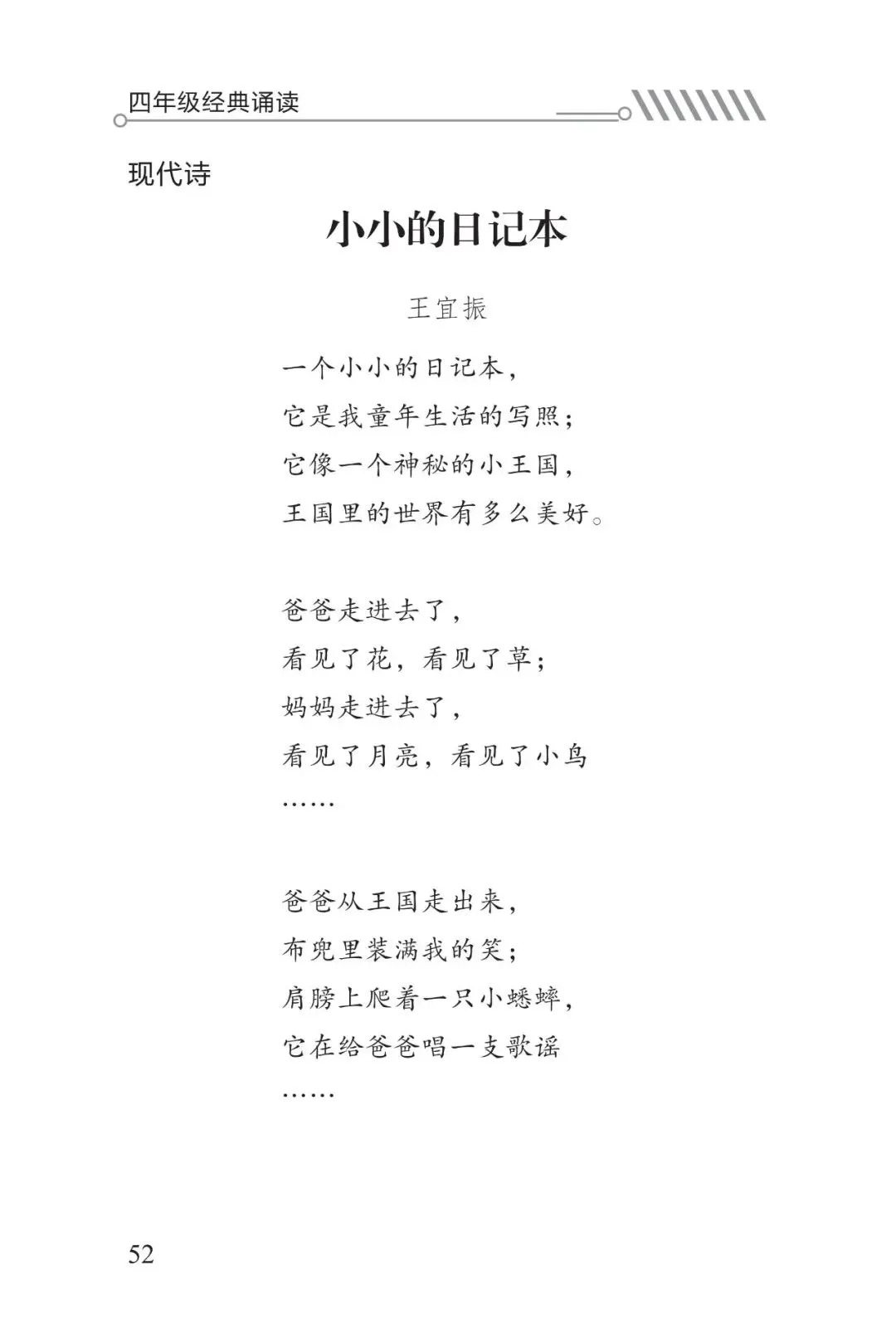 四年级经典诵读

现代诗

小小的日记本

王宜振

一个小小的日记本，
它是我童年生活的写照；
它像一个神秘的小王国，
王国里的世界有多么美好。

爸爸走进去了，
看见了花，看见了草；
妈妈走进去了，
看见了月亮，看见了小鸟
……

爸爸从王国走出来，
布兜里装满我的笑；
肩膀上爬着一只小蟋蟀，
它在给爸爸唱一支歌谣
……

52